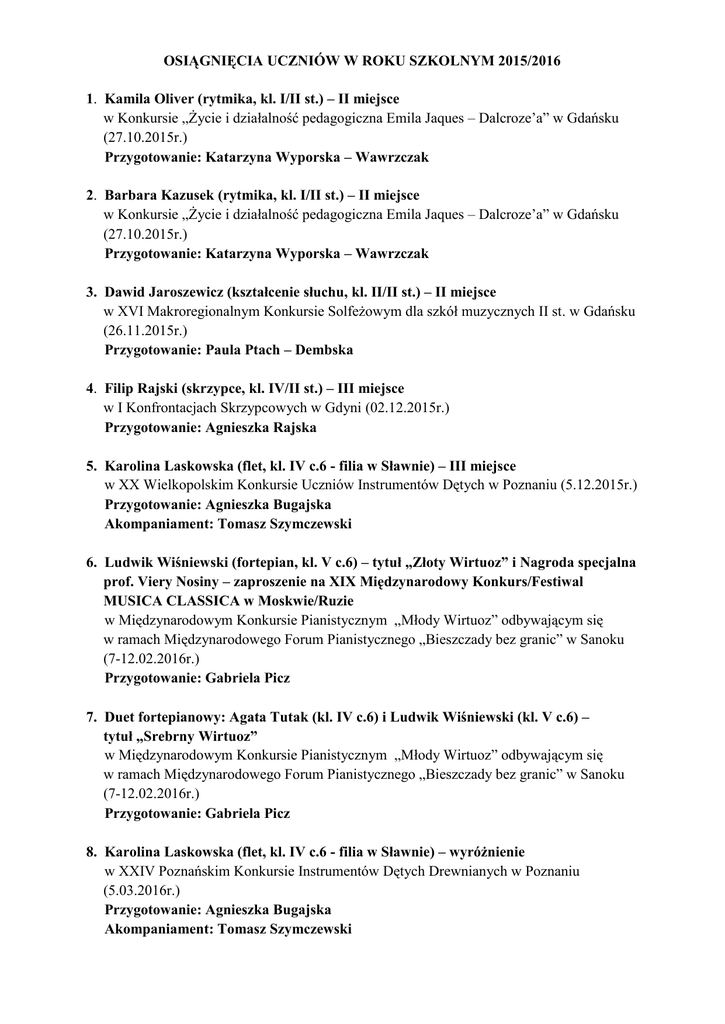 OSIĄGNIĘCIA UCZNIÓW W ROKU SZKOLNYM 2015/2016

1. Kamila Oliver (rytmika, kl. I/II st.) – II miejsce
w Konkursie „Życie i działalność pedagogiczna Emila Jaques – Dalcroze'a" w Gdańsku (27.10.2015r.)
Przygotowanie: Katarzyna Wyporska – Wawrzczak

2. Barbara Kazusek (rytmika, kl. I/II st.) – II miejsce
w Konkursie „Życie i działalność pedagogiczna Emila Jaques – Dalcroze'a" w Gdańsku (27.10.2015r.)
Przygotowanie: Katarzyna Wyporska – Wawrzczak

3. Dawid Jaroszewicz (kształcenie słuchu, kl. II/II st.) – II miejsce
w XVI Makroregionalnym Konkursie Solfeżowym dla szkół muzycznych II st. w Gdańsku (26.11.2015r.)
Przygotowanie: Paula Ptach – Dembska

4. Filip Rajski (skrzypce, kl. IV/II st.) – III miejsce
w I Konfrontacjach Skrzypcowych w Gdyni (02.12.2015r.)
Przygotowanie: Agnieszka Rajska

5. Karolina Laskowska (flet, kl. IV c.6 - filia w Sławnie) – III miejsce
w XX Wielkopolskim Konkursie Uczniów Instrumentów Dętych w Poznaniu (5.12.2015r.)
Przygotowanie: Agnieszka Bugajska
Akompaniament: Tomasz Szymczewski

6. Ludwik Wiśniewski (fortepian, kl. V c.6) – tytuł „Złoty Wirtuoz" i Nagroda specjalna prof. Viery Nosiny – zaproszenie na XIX Międzynarodowy Konkurs/Festiwal MUSICA CLASSICA w Moskwie/Ruzie
w Międzynarodowym Konkursie Pianistycznym „Młody Wirtuoz" odbywającym się w ramach Międzynarodowego Forum Pianistycznego „Bieszczady bez granic" w Sanoku (7-12.02.2016r.)
Przygotowanie: Gabriela Picz

7. Duet fortepianowy: Agata Tutak (kl. IV c.6) i Ludwik Wiśniewski (kl. V c.6) – tytuł „Srebrny Wirtuoz"
w Międzynarodowym Konkursie Pianistycznym „Młody Wirtuoz" odbywającym się w ramach Międzynarodowego Forum Pianistycznego „Bieszczady bez granic" w Sanoku (7-12.02.2016r.)
Przygotowanie: Gabriela Picz

8. Karolina Laskowska (flet, kl. IV c.6 - filia w Sławnie) – wyróżnienie
w XXIV Poznańskim Konkursie Instrumentów Dętych Drewnianych w Poznaniu (5.03.2016r.)
Przygotowanie: Agnieszka Bugajska
Akompaniament: Tomasz Szymczewski